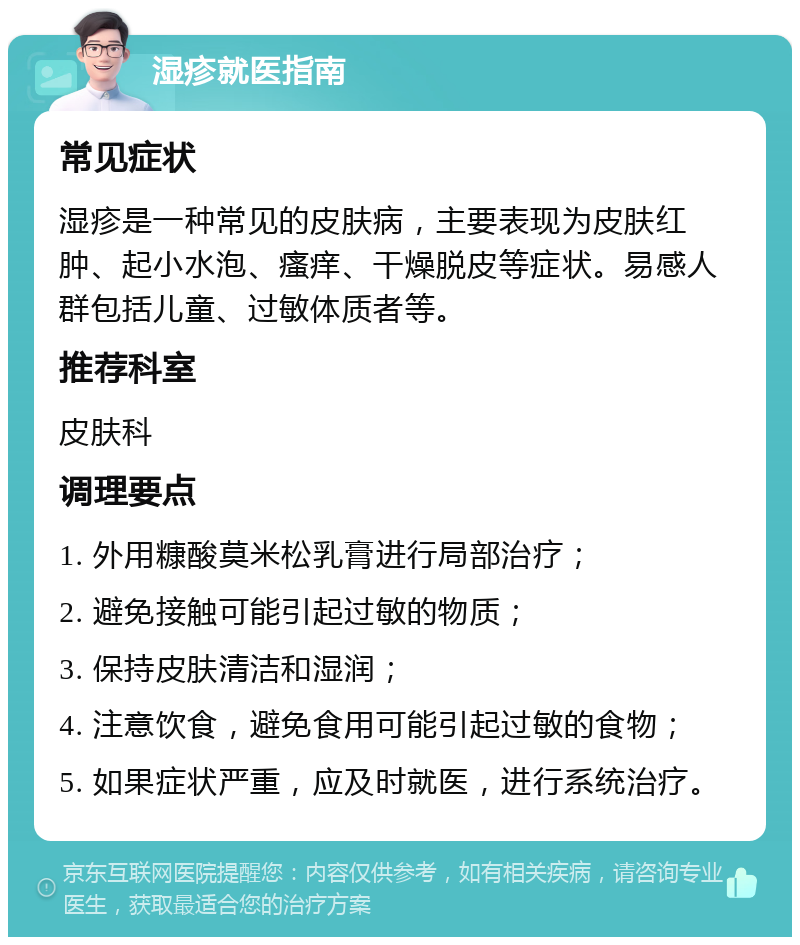 湿疹就医指南

常见症状

湿疹是一种常见的皮肤病，主要表现为皮肤红肿、起小水泡、瘙痒、干燥脱皮等症状。易感人群包括儿童、过敏体质者等。

推荐科室

皮肤科

调理要点

1. 外用糠酸莫米松乳膏进行局部治疗；

2. 避免接触可能引起过敏的物质；

3. 保持皮肤清洁和湿润；

4. 注意饮食，避免食用可能引起过敏的食物；

5. 如果症状严重，应及时就医，进行系统治疗。

京东互联网医院提醒您：内容仅供参考，如有相关疾病，请咨询专业医生，获取最适合您的治疗方案